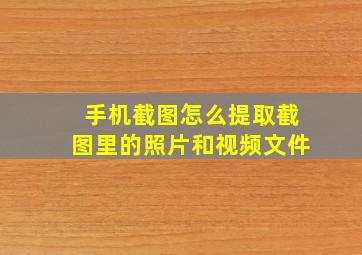 手机截图怎么提取截图里的照片和视频文件